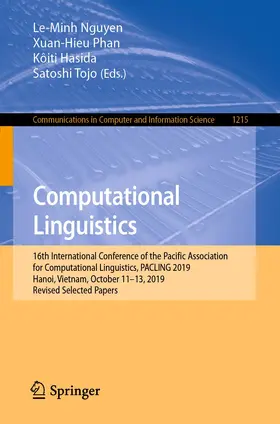 Le-Minh Nguyen
Xuan-Hieu Phan
Kôiti Hasida
Satoshi Tojo (Eds.)

Communications in Computer and Information Science 1215

Computational Linguistics

16th International Conference of the Pacific Association for Computational Linguistics, PACLING 2019
Hanoi, Vietnam, October 11–13, 2019
Revised Selected Papers

Springer